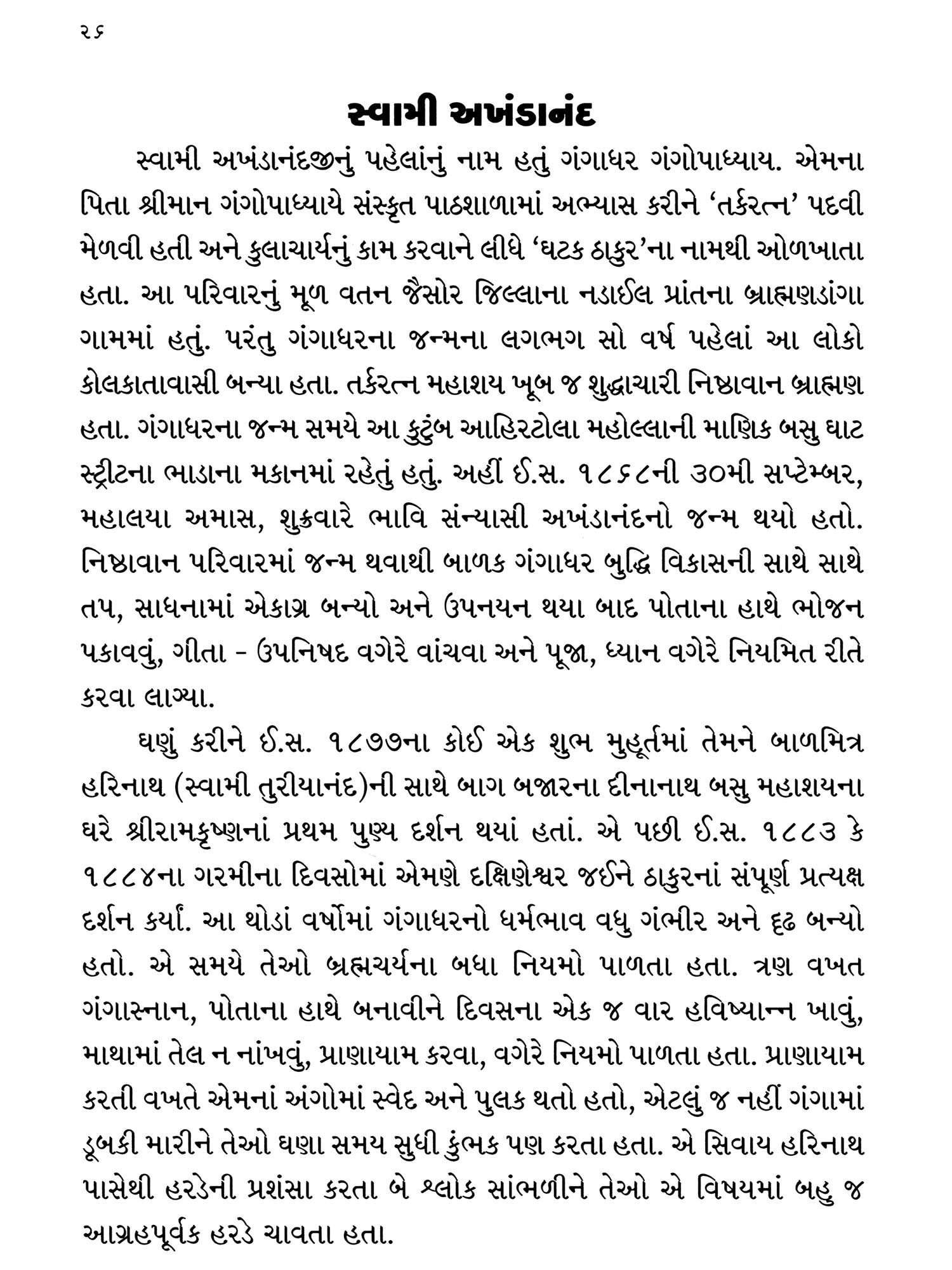 ૨૬

સ્વામી અખંડાનંદ

સ્વામી અખંડાનંદજીનું પહેલાંનું નામ હતું ગંગાધર ગંગોપાધ્યાય. એમના પિતા શ્રીમાન ગંગોપાધ્યાયે સંસ્કૃત પાઠશાળામાં અભ્યાસ કરીને 'તર્કરત્ન' પદવી મેળવી હતી અને કુલાચાર્યનું કામ કરવાને લીધે 'ઘટક ઠાકુર'ના નામથી ઓળખાતા હતા. આ પરિવારનું મૂળ વતન જૈસોર જિલ્લાના નડાઈલ પ્રાંતના બ્રાહ્મણડાંગા ગામમાં હતું. પરંતુ ગંગાધરના જન્મના લગભગ સો વર્ષ પહેલાં આ લોકો કોલકાતાવાસી બન્યા હતા. તર્કરત્ન મહાશય ખૂબ જ શુદ્ધાચારી નિષ્ઠાવાન બ્રાહ્મણ હતા. ગંગાધરના જન્મ સમયે આ કુટુંબ આહિરટોલા મહોલ્લાની માણિક બસુ ઘાટ સ્ટ્રીટના ભાડાના મકાનમાં રહેતું હતું. અહીં ઈ.સ. ૧૮૬૮ની ૩૦મી સપ્ટેમ્બર, મહાલયા અમાસ, શુક્રવારે ભાવિ સંન્યાસી અખંડાનંદનો જન્મ થયો હતો. નિષ્ઠાવાન પરિવારમાં જન્મ થવાથી બાળક ગંગાધર બુદ્ધિ વિકાસની સાથે સાથે તપ, સાધનામાં એકાગ્ર બન્યો અને ઉપનયન થયા બાદ પોતાના હાથે ભોજન પકાવવું, ગીતા - ઉપનિષદ વગેરે વાંચવા અને પૂજા, ધ્યાન વગેરે નિયમિત રીતે કરવા લાગ્યા.

ઘણું કરીને ઈ.સ. ૧૮૭૭ના કોઈ એક શુભ મુહૂર્તમાં તેમને બાળમિત્ર હરિનાથ (સ્વામી તુરીયાનંદ)ની સાથે બાગ બજારના દીનાનાથ બસુ મહાશયના ઘરે શ્રીરામકૃષ્ણનાં પ્રથમ પુણ્ય દર્શન થયાં હતાં. એ પછી ઈ.સ. ૧૮૮૩ કે ૧૮૮૪ના ગરમીના દિવસોમાં એમણે દક્ષિણેશ્વર જઈને ઠાકુરનાં સંપૂર્ણ પ્રત્યક્ષ દર્શન કર્યાં. આ થોડાં વર્ષોમાં ગંગાધરનો ધર્મભાવ વધુ ગંભીર અને દૃઢ બન્યો હતો. એ સમયે તેઓ બ્રહ્મચર્યના બધા નિયમો પાળતા હતા. ત્રણ વખત ગંગાસ્નાન, પોતાના હાથે બનાવીને દિવસના એક જ વાર હવિષ્યાન્ન ખાવું, માથામાં તેલ ન નાંખવું, પ્રાણાયામ કરવા, વગેરે નિયમો પાળતા હતા. પ્રાણાયામ કરતી વખતે એમનાં અંગોમાં સ્વેદ અને પુલક થતો હતો, એટલું જ નહીં ગંગામાં ડૂબકી મારીને તેઓ ઘણા સમય સુધી કુંભક પણ કરતા હતા. એ સિવાય હરિનાથ પાસેથી હરડેની પ્રશંસા કરતા બે શ્લોક સાંભળીને તેઓ એ વિષયમાં બહુ જ આગ્રહપૂર્વક હરડે ચાવતા હતા.